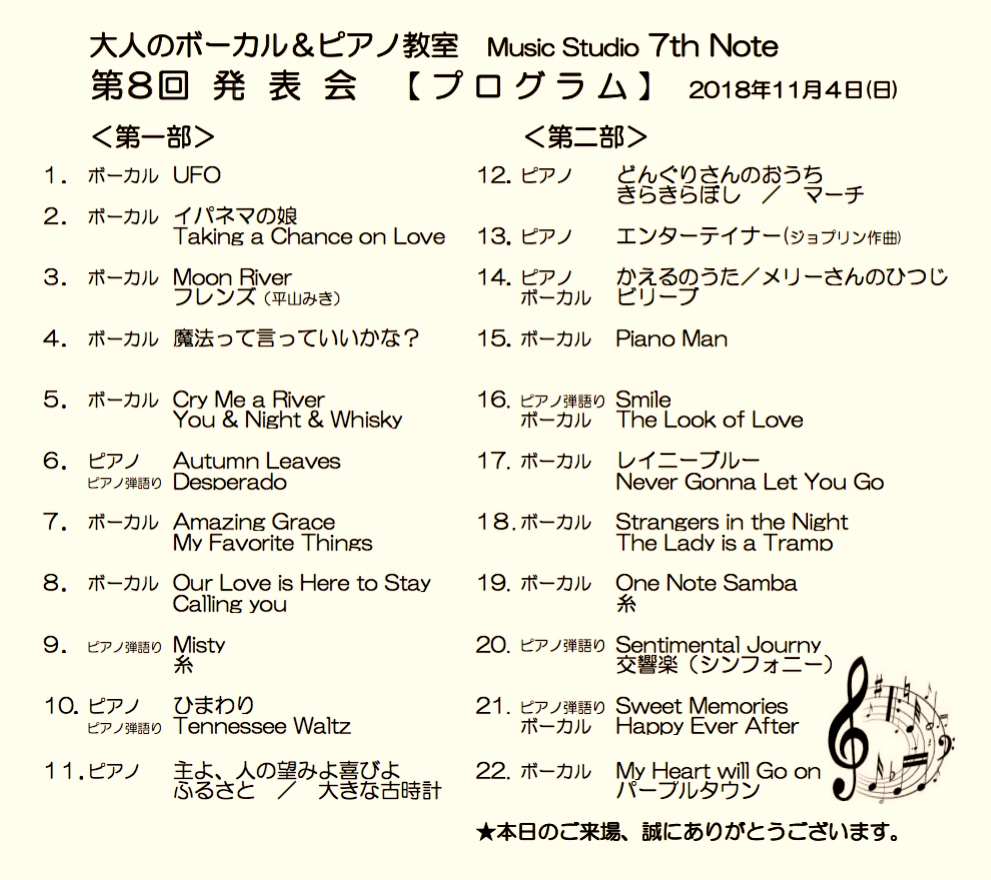 大人のボーカル&ピアノ教室 Music Studio 7th Note
第8回 発表会 【プログラム】 2018年11月4日(日)

<第一部>

1. ボーカル UFO

2. ボーカル イパネマの娘
Taking a Chance on Love

3. ボーカル Moon River
フレンズ(平山みき)

4. ボーカル 魔法って言っていいかな?

5. ボーカル Cry Me a River
You & Night & Whisky

6. ピアノ Autumn Leaves
ピアノ弾語り Desperado

7. ボーカル Amazing Grace
My Favorite Things

8. ボーカル Our Love is Here to Stay
Calling you

9. ピアノ弾語り Misty
糸

10. ピアノ ひまわり
ピアノ弾語り Tennessee Waltz

11. ピアノ 主よ、人の望みよ喜びよ
ふるさと / 大きな古時計

<第二部>

12. ピアノ どんぐりさんのおうち
きらきらぼし / マーチ

13. ピアノ エンターテイナー(ジョプリン作曲)

14. ピアノ かえるのうた/メリーさんのひつじ
ボーカル ビリーブ

15. ボーカル Piano Man

16. ピアノ弾語り Smile
ボーカル The Look of Love

17. ボーカル レイニーブルー
Never Gonna Let You Go

18. ボーカル Strangers in the Night
The Lady is a Tramp

19. ボーカル One Note Samba
糸

20. ピアノ弾語り Sentimental Journy
交響楽(シンフォニー)

21. ピアノ弾語り Sweet Memories
ボーカル Happy Ever After

22. ボーカル My Heart will Go on
パープルタウン

★本日のご来場、誠にありがとうございます。